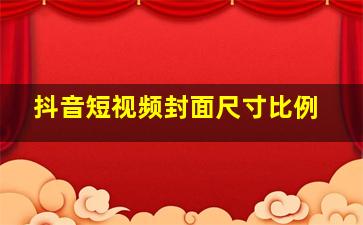 抖音短视频封面尺寸比例